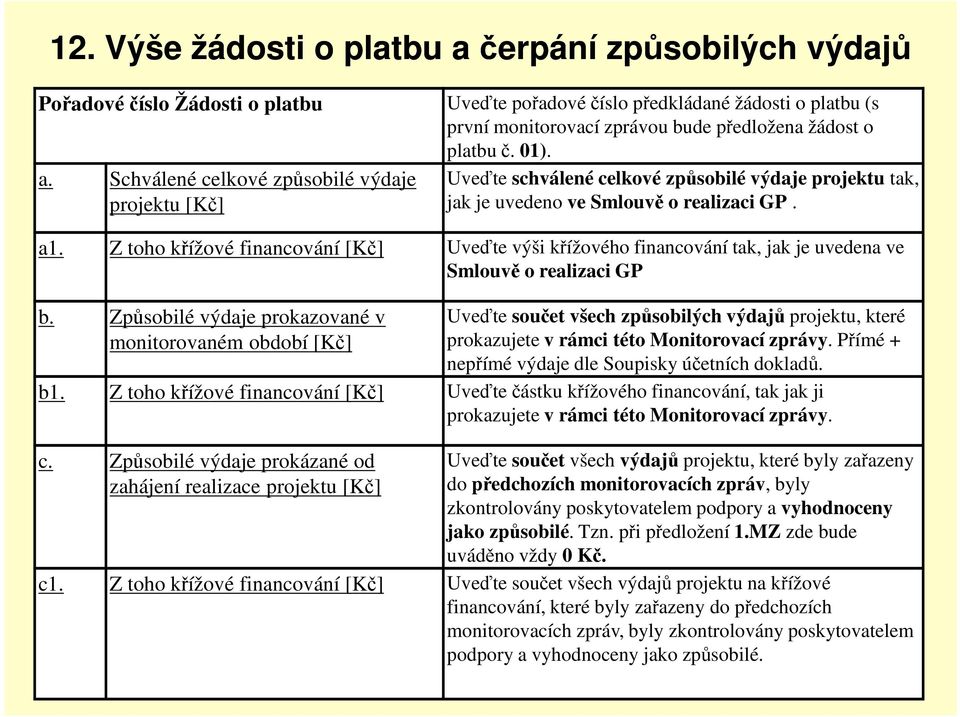 12. Výše žádosti o platbu a čerpání způsobilých výdajů

| Pořadové číslo Žádosti o platbu | | Uveďte pořadové číslo předkládané žádosti o platbu (s první monitorovací zprávou bude předložena žádost o platbu č. 01). |
|---|---|---|
| a. | Schválené celkové způsobilé výdaje projektu [Kč] | Uveďte schválené celkové způsobilé výdaje projektu tak, jak je uvedeno ve Smlouvě o realizaci GP . |
| a1. | Z toho křížové financování [Kč] | Uveďte výši křížového financování tak, jak je uvedena ve Smlouvě o realizaci GP |
| b. | Způsobilé výdaje prokazované v monitorovaném období [Kč] | Uveďte součet všech způsobilých výdajů projektu, které prokazujete v rámci této Monitorovací zprávy. Přímé + nepřímé výdaje dle Soupisky účetních dokladů. |
| b1. | Z toho křížové financování [Kč] | Uveďte částku křížového financování, tak jak ji prokazujete v rámci této Monitorovací zprávy. |
| c. | Způsobilé výdaje prokázané od zahájení realizace projektu [Kč] | Uveďte součet všech výdajů projektu, které byly zařazeny do předchozích monitorovacích zpráv, byly zkontrolovány poskytovatelem podpory a vyhodnoceny jako způsobilé. Tzn. při předložení 1.MZ zde bude uváděno vždy 0 Kč. |
| c1. | Z toho křížové financování [Kč] | Uveďte součet všech výdajů projektu na křížové financování, které byly zařazeny do předchozích monitorovacích zpráv, byly zkontrolovány poskytovatelem podpory a vyhodnoceny jako způsobilé. |